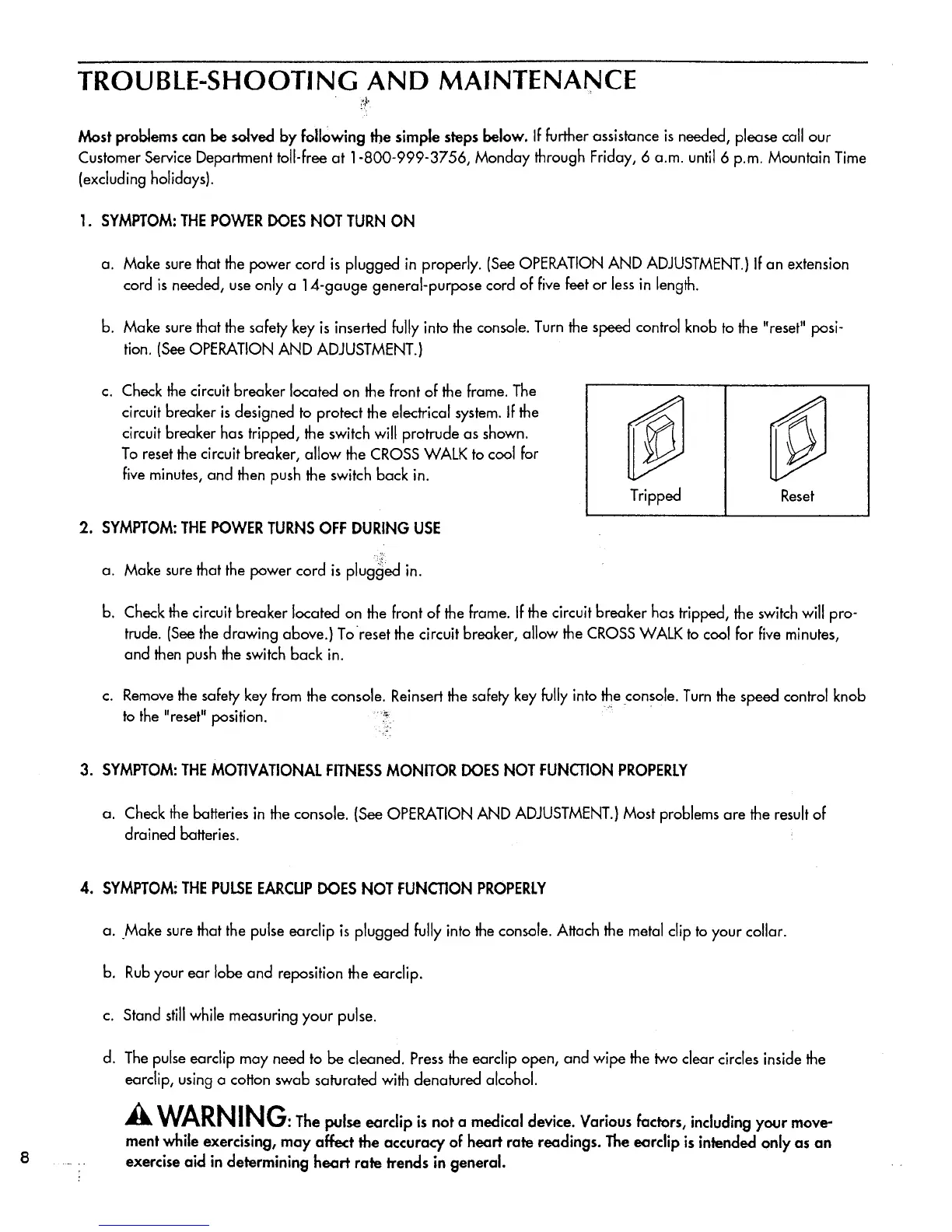 TROUBLE-SHOOTING AND MAINTENANCE

Most problems can be solved by following the simple steps below. If further assistance is needed, please call our Customer Service Department toll-free at 1-800-999-3756, Monday through Friday, 6 a.m. until 6 p.m. Mountain Time (excluding holidays).

1. SYMPTOM: THE POWER DOES NOT TURN ON

a. Make sure that the power cord is plugged in properly. (See OPERATION AND ADJUSTMENT.) If an extension cord is needed, use only a 14-gauge general-purpose cord of five feet or less in length.

b. Make sure that the safety key is inserted fully into the console. Turn the speed control knob to the "reset" position. (See OPERATION AND ADJUSTMENT.)

c. Check the circuit breaker located on the front of the frame. The circuit breaker is designed to protect the electrical system. If the circuit breaker has tripped, the switch will protrude as shown. To reset the circuit breaker, allow the CROSS WALK to cool for five minutes, and then push the switch back in.

Tripped

Reset

2. SYMPTOM: THE POWER TURNS OFF DURING USE

a. Make sure that the power cord is plugged in.

b. Check the circuit breaker located on the front of the frame. If the circuit breaker has tripped, the switch will protrude. (See the drawing above.) To reset the circuit breaker, allow the CROSS WALK to cool for five minutes, and then push the switch back in.

c. Remove the safety key from the console. Reinsert the safety key fully into the console. Turn the speed control knob to the "reset" position.

3. SYMPTOM: THE MOTIVATIONAL FITNESS MONITOR DOES NOT FUNCTION PROPERLY

a. Check the batteries in the console. (See OPERATION AND ADJUSTMENT.) Most problems are the result of drained batteries.

4. SYMPTOM: THE PULSE EARCLIP DOES NOT FUNCTION PROPERLY

a. Make sure that the pulse earclip is plugged fully into the console. Attach the metal clip to your collar.

b. Rub your ear lobe and reposition the earclip.

c. Stand still while measuring your pulse.

d. The pulse earclip may need to be cleaned. Press the earclip open, and wipe the two clear circles inside the earclip, using a cotton swab saturated with denatured alcohol.

WARNING: The pulse earclip is not a medical device. Various factors, including your movement while exercising, may affect the accuracy of heart rate readings. The earclip is intended only as an exercise aid in determining heart rate trends in general.

8